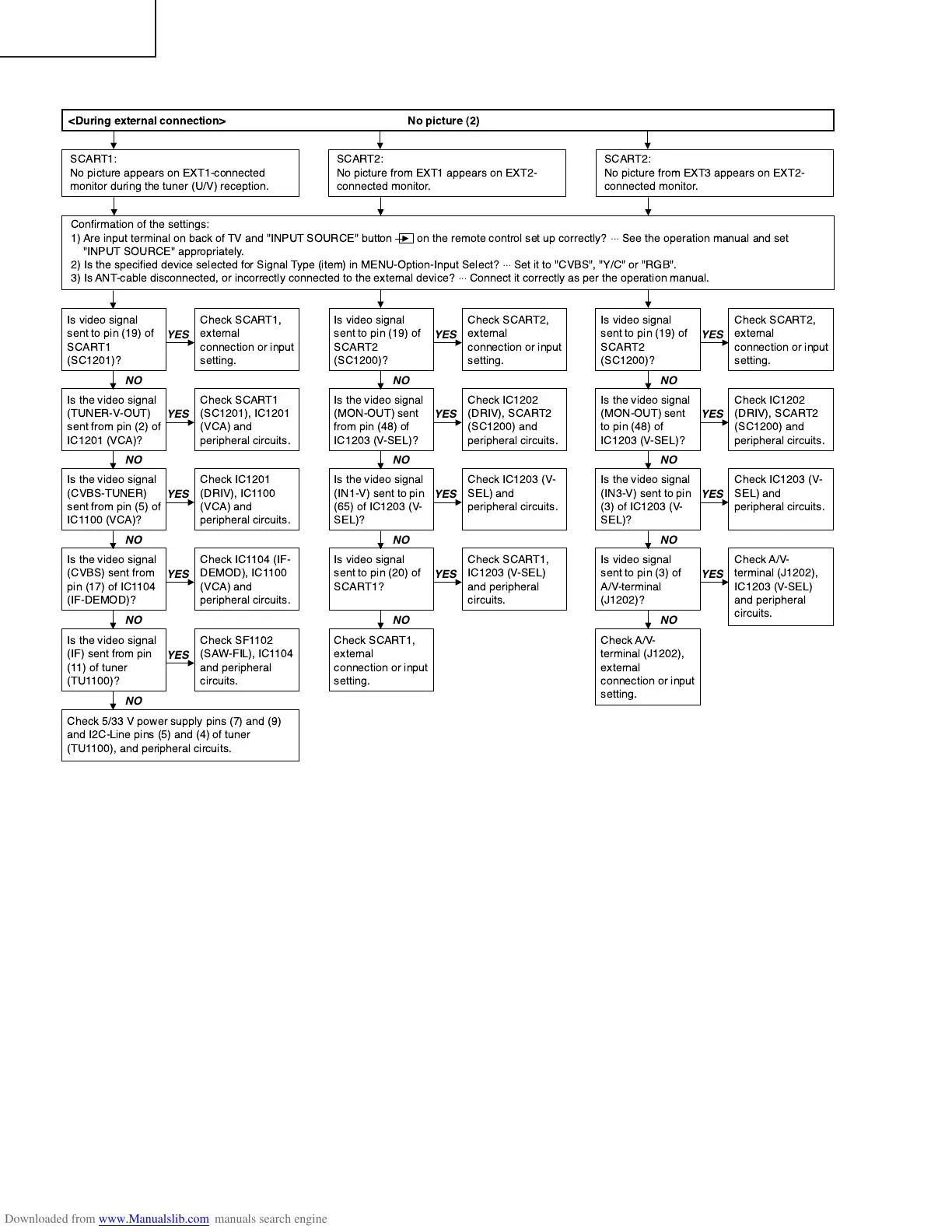 <During external connection> No picture (2)

SCART1:
No picture appears on EXT1-connected monitor during the tuner (U/V) reception.

SCART2:
No picture from EXT1 appears on EXT2-connected monitor.

SCART2:
No picture from EXT3 appears on EXT2-connected monitor.

Confirmation of the settings:
1) Are input terminal on back of TV and "INPUT SOURCE" button on the remote control set up correctly? ··· See the operation manual and set "INPUT SOURCE" appropriately.
2) Is the specified device selected for Signal Type (item) in MENU-Option-Input Select? ··· Set it to "CVBS", "Y/C" or "RGB".
3) Is ANT-cable disconnected, or incorrectly connected to the external device? ··· Connect it correctly as per the operation manual.

Is video signal sent to pin (19) of SCART1 (SC1201)?
YES
Check SCART1, external connection or input setting.
NO
Is the video signal (TUNER-V-OUT) sent from pin (2) of IC1201 (VCA)?
YES
Check SCART1 (SC1201), IC1201 (VCA) and peripheral circuits.
NO
Is the video signal (CVBS-TUNER) sent from pin (5) of IC1100 (VCA)?
YES
Check IC1201 (DRIV), IC1100 (VCA) and peripheral circuits.
NO
Is the video signal (CVBS) sent from pin (17) of IC1104 (IF-DEMOD)?
YES
Check IC1104 (IF-DEMOD), IC1100 (VCA) and peripheral circuits.
NO
Is the video signal (IF) sent from pin (11) of tuner (TU1100)?
YES
Check SF1102 (SAW-FIL), IC1104 and peripheral circuits.
NO
Check 5/33 V power supply pins (7) and (9) and I2C-Line pins (5) and (4) of tuner (TU1100), and peripheral circuits.

Is video signal sent to pin (19) of SCART2 (SC1200)?
YES
Check SCART2, external connection or input setting.
NO
Is the video signal (MON-OUT) sent from pin (48) of IC1203 (V-SEL)?
YES
Check IC1202 (DRIV), SCART2 (SC1200) and peripheral circuits.
NO
Is the video signal (IN1-V) sent to pin (65) of IC1203 (V-SEL)?
YES
Check IC1203 (V-SEL) and peripheral circuits.
NO
Is video signal sent to pin (20) of SCART1?
YES
Check SCART1, IC1203 (V-SEL) and peripheral circuits.
NO
Check SCART1, external connection or input setting.

Is video signal sent to pin (19) of SCART2 (SC1200)?
YES
Check SCART2, external connection or input setting.
NO
Is the video signal (MON-OUT) sent to pin (48) of IC1203 (V-SEL)?
YES
Check IC1202 (DRIV), SCART2 (SC1200) and peripheral circuits.
NO
Is the video signal (IN3-V) sent to pin (3) of IC1203 (V-SEL)?
YES
Check IC1203 (V-SEL) and peripheral circuits.
NO
Is video signal sent to pin (3) of A/V-terminal (J1202)?
YES
Check A/V-terminal (J1202), IC1203 (V-SEL) and peripheral circuits.
NO
Check A/V-terminal (J1202), external connection or input setting.

Downloaded from www.Manualslib.com manuals search engine